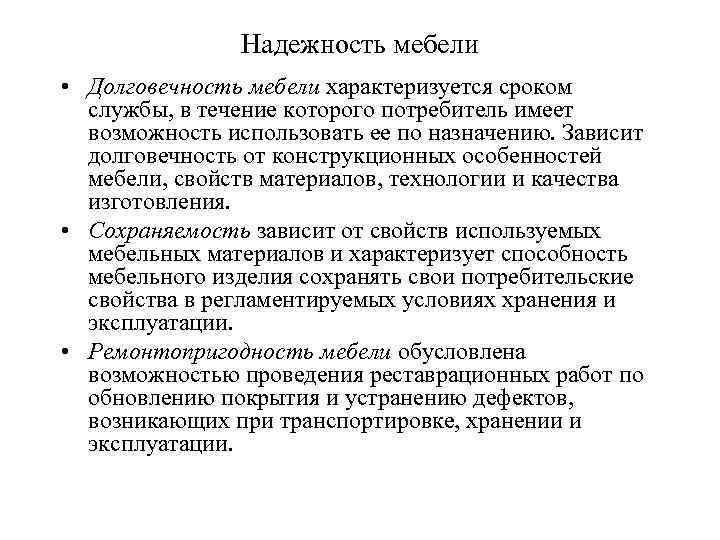 Надежность мебели

• Долговечность мебели характеризуется сроком службы, в течение которого потребитель имеет возможность использовать ее по назначению. Зависит долговечность от конструкционных особенностей мебели, свойств материалов, технологии и качества изготовления.

• Сохраняемость зависит от свойств используемых мебельных материалов и характеризует способность мебельного изделия сохранять свои потребительские свойства в регламентируемых условиях хранения и эксплуатации.

• Ремонтопригодность мебели обусловлена возможностью проведения реставрационных работ по обновлению покрытия и устранению дефектов, возникающих при транспортировке, хранении и эксплуатации.